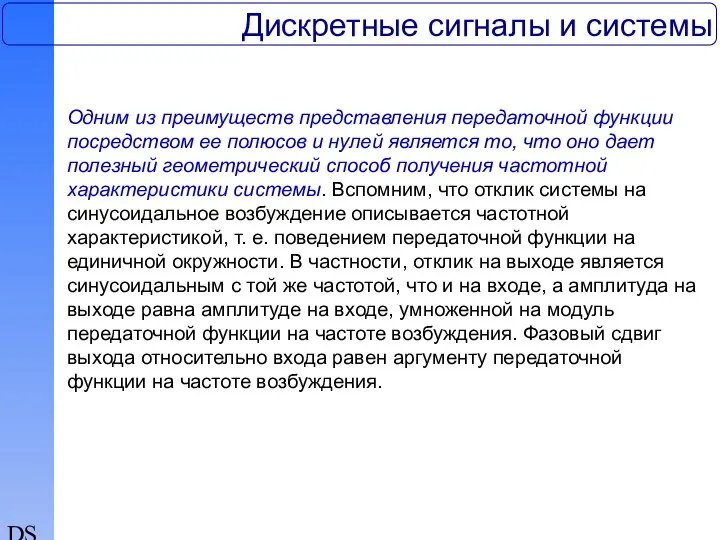 Дискретные сигналы и системы

Одним из преимуществ представления передаточной функции посредством ее полюсов и нулей является то, что оно дает полезный геометрический способ получения частотной характеристики системы. Вспомним, что отклик системы на синусоидальное возбуждение описывается частотной характеристикой, т. е. поведением передаточной функции на единичной окружности. В частности, отклик на выходе является синусоидальным с той же частотой, что и на входе, а амплитуда на выходе равна амплитуде на входе, умноженной на модуль передаточной функции на частоте возбуждения. Фазовый сдвиг выхода относительно входа равен аргументу передаточной функции на частоте возбуждения.

DS